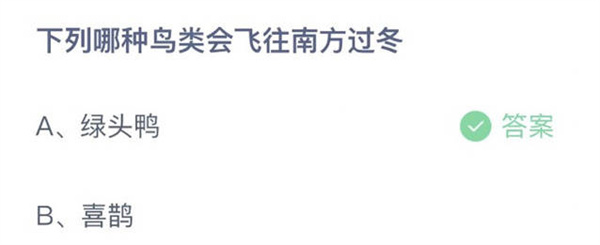 下列哪种鸟类会飞往南方过冬

A、绿头鸭

答案

B、喜鹊